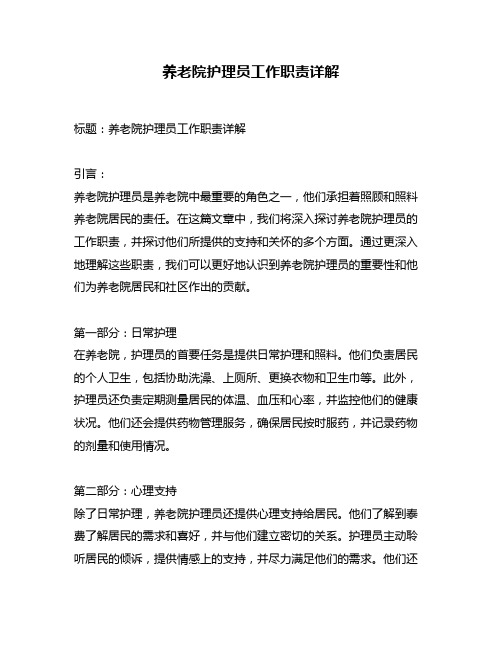 养老院护理员工作职责详解

标题：养老院护理员工作职责详解

引言：
养老院护理员是养老院中最重要的角色之一，他们承担着照顾和照料养老院居民的责任。在这篇文章中，我们将深入探讨养老院护理员的工作职责，并探讨他们所提供的支持和关怀的多个方面。通过更深入地理解这些职责，我们可以更好地认识到养老院护理员的重要性和他们为养老院居民和社区作出的贡献。

第一部分：日常护理
在养老院，护理员的首要任务是提供日常护理和照料。他们负责居民的个人卫生，包括协助洗澡、上厕所、更换衣物和卫生巾等。此外，护理员还负责定期测量居民的体温、血压和心率，并监控他们的健康状况。他们还会提供药物管理服务，确保居民按时服药，并记录药物的剂量和使用情况。

第二部分：心理支持
除了日常护理，养老院护理员还提供心理支持给居民。他们了解到泰费了解居民的需求和喜好，并与他们建立密切的关系。护理员主动聆听居民的倾诉，提供情感上的支持，并尽力满足他们的需求。他们还